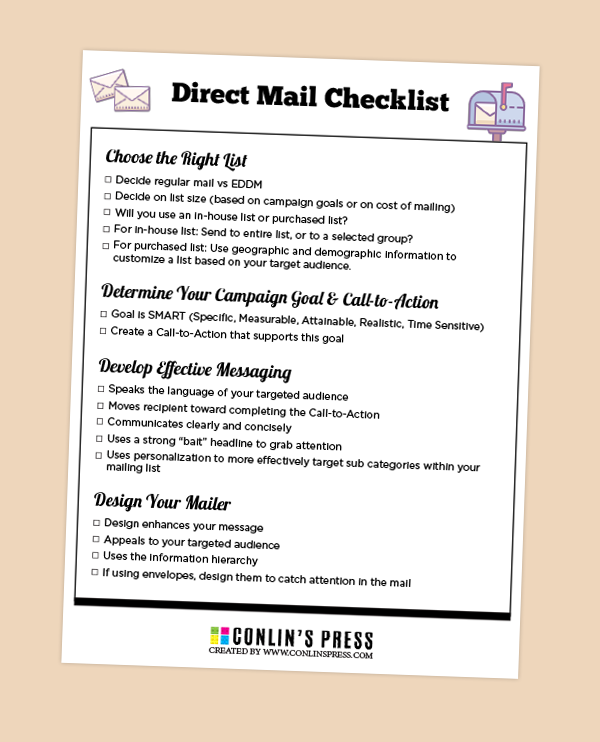 Direct Mail Checklist

Choose the Right List

☐ Decide regular mail vs EDDM
☐ Decide on list size (based on campaign goals or on cost of mailing)
☐ Will you use an in-house list or purchased list?
☐ For in-house list: Send to entire list, or to a selected group?
☐ For purchased list: Use geographic and demographic information to customize a list based on your target audience.

Determine Your Campaign Goal & Call-to-Action

☐ Goal is SMART (Specific, Measurable, Attainable, Realistic, Time Sensitive)
☐ Create a Call-to-Action that supports this goal

Develop Effective Messaging

☐ Speaks the language of your targeted audience
☐ Moves recipient toward completing the Call-to-Action
☐ Communicates clearly and concisely
☐ Uses a strong "bait" headline to grab attention
☐ Uses personalization to more effectively target sub categories within your mailing list

Design Your Mailer

☐ Design enhances your message
☐ Appeals to your targeted audience
☐ Uses the information hierarchy
☐ If using envelopes, design them to catch attention in the mail

CONLIN'S PRESS
CREATED BY WWW.CONLINSPRESS.COM